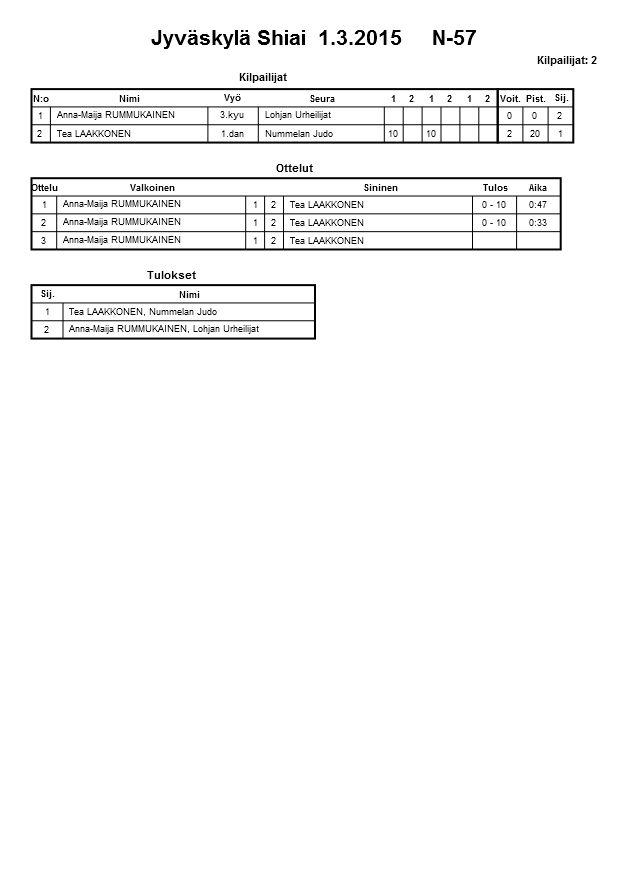 Jyväskylä Shiai 1.3.2015 N-57

Kilpailijat: 2

Kilpailijat

| N:o | Nimi | Vyö | Seura | 1 | 2 | 1 | 2 | 1 | 2 | Voit. | Pist. | Sij. |
|---|---|---|---|---|---|---|---|---|---|---|---|---|
| 1 | Anna-Maija RUMMUKAINEN | 3.kyu | Lohjan Urheilijat | | | | | | | 0 | 0 | 2 |
| 2 | Tea LAAKKONEN | 1.dan | Nummelan Judo | 10 | | 10 | | | | 2 | 20 | 1 |

Ottelut

| Ottelu | Valkoinen | | | Sininen | Tulos | Aika |
|---|---|---|---|---|---|---|
| 1 | Anna-Maija RUMMUKAINEN | 1 | 2 | Tea LAAKKONEN | 0 - 10 | 0:47 |
| 2 | Anna-Maija RUMMUKAINEN | 1 | 2 | Tea LAAKKONEN | 0 - 10 | 0:33 |
| 3 | Anna-Maija RUMMUKAINEN | 1 | 2 | Tea LAAKKONEN | | |

Tulokset

| Sij. | Nimi |
|---|---|
| 1 | Tea LAAKKONEN, Nummelan Judo |
| 2 | Anna-Maija RUMMUKAINEN, Lohjan Urheilijat |